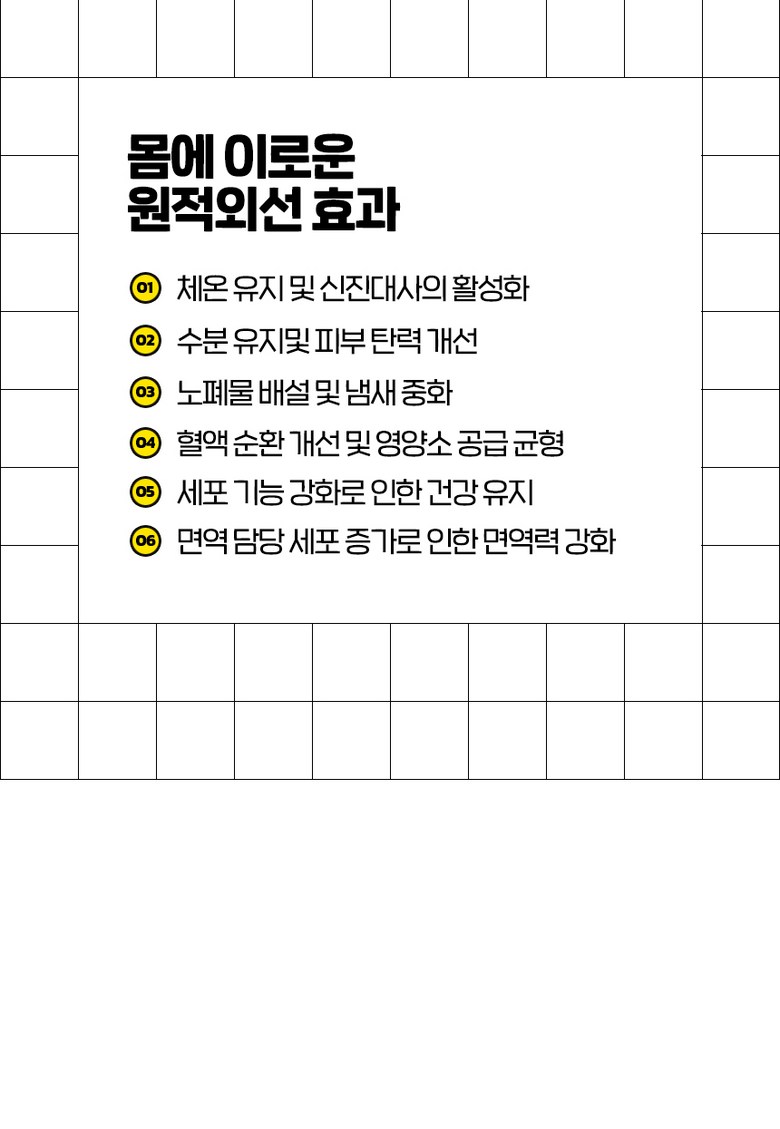 몸에 이로운
원적외선 효과

01 체온 유지 및 신진대사의 활성화
02 수분 유지및 피부 탄력 개선
03 노폐물 배설 및 냄새 중화
04 혈액 순환 개선 및 영양소 공급 균형
05 세포 기능 강화로 인한 건강 유지
06 면역 담당 세포 증가로 인한 면역력 강화